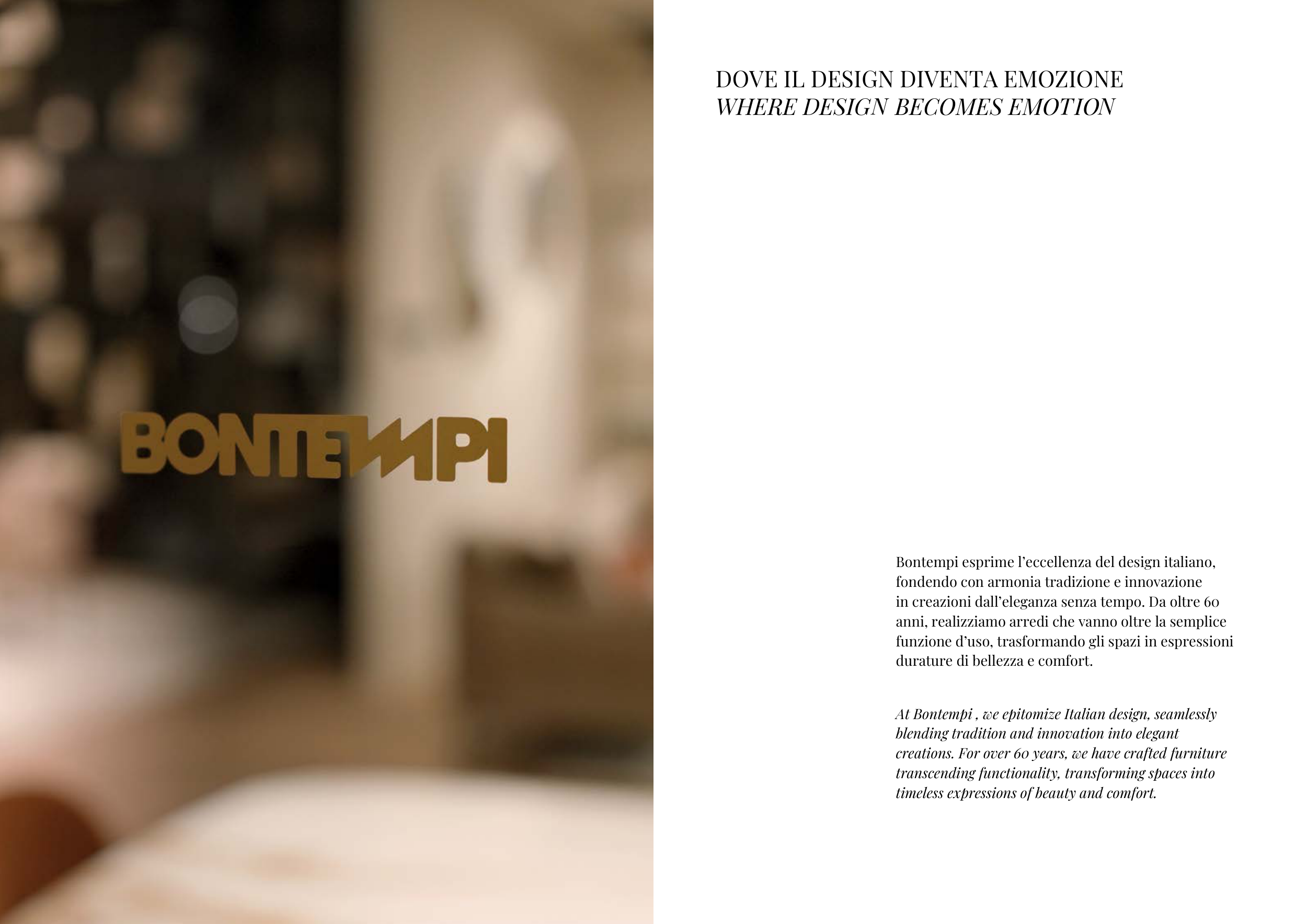 BONTEMPI

DOVE IL DESIGN DIVENTA EMOZIONE
WHERE DESIGN BECOMES EMOTION

Bontempi esprime l'eccellenza del design italiano, fondendo con armonia tradizione e innovazione in creazioni dall'eleganza senza tempo. Da oltre 60 anni, realizziamo arredi che vanno oltre la semplice funzione d'uso, trasformando gli spazi in espressioni durature di bellezza e comfort.

At Bontempi , we epitomize Italian design, seamlessly blending tradition and innovation into elegant creations. For over 60 years, we have crafted furniture transcending functionality, transforming spaces into timeless expressions of beauty and comfort.